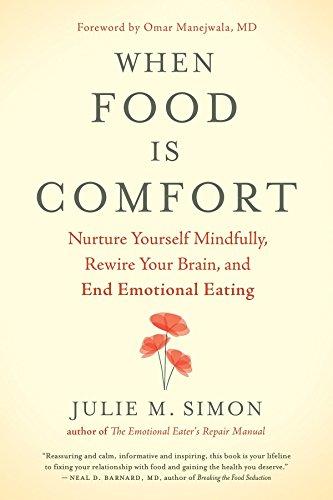 Foreword by Omar Manejwala, MD

WHEN FOOD IS COMFORT

Nurture Yourself Mindfully, Rewire Your Brain, and End Emotional Eating

JULIE M. SIMON

author of The Emotional Eater's Repair Manual

"Reassuring and calm, informative and inspiring, this book is your lifeline to fixing your relationship with food and gaining the health you deserve."
— NEAL D. BARNARD, MD, author of Breaking the Food Seduction